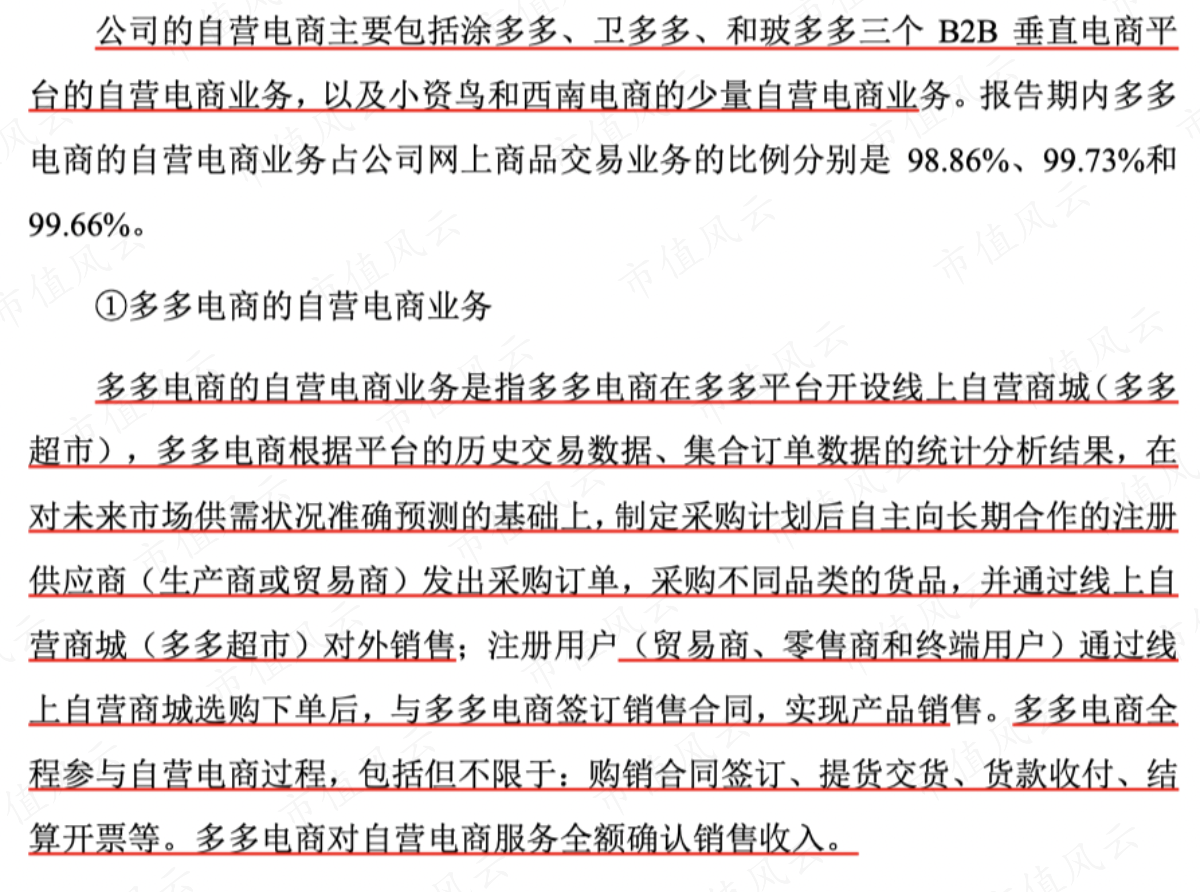 公司的自营电商主要包括涂多多、卫多多、和玻多多三个B2B垂直电商平台的自营电商业务，以及小资鸟和西南电商的少量自营电商业务。报告期内多多电商的自营电商业务占公司网上商品交易业务的比例分别是98.86%、99.73%和99.66%。

①多多电商的自营电商业务

多多电商的自营电商业务是指多多电商在多多平台开设线上自营商城（多多超市），多多电商根据平台的历史交易数据、集合订单数据的统计分析结果，在对未来市场供需状况准确预测的基础上，制定采购计划后自主向长期合作的注册供应商（生产商或贸易商）发出采购订单，采购不同品类的货品，并通过线上自营商城（多多超市）对外销售；注册用户（贸易商、零售商和终端用户）通过线上自营商城选购下单后，与多多电商签订销售合同，实现产品销售。多多电商全程参与自营电商过程，包括但不限于：购销合同签订、提货交货、货款收付、结算开票等。多多电商对自营电商服务全额确认销售收入。

市值风云